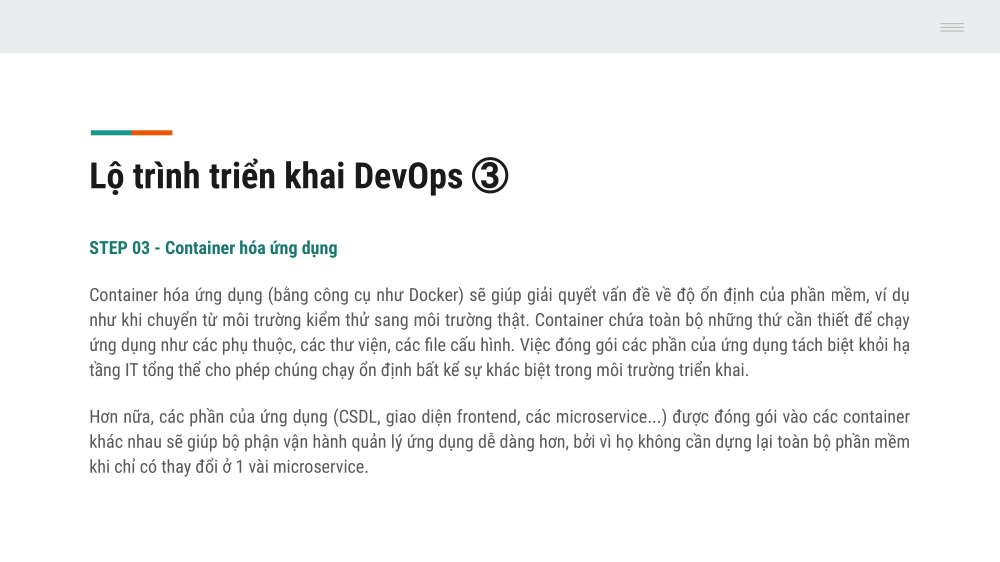 Lộ trình triển khai DevOps ③

STEP 03 - Container hóa ứng dụng

Container hóa ứng dụng (bằng công cụ như Docker) sẽ giúp giải quyết vấn đề về độ ổn định của phần mềm, ví dụ như khi chuyển từ môi trường kiểm thử sang môi trường thật. Container chứa toàn bộ những thứ cần thiết để chạy ứng dụng như các phụ thuộc, các thư viện, các file cấu hình. Việc đóng gói các phần của ứng dụng tách biệt khỏi hạ tầng IT tổng thể cho phép chúng chạy ổn định bất kể sự khác biệt trong môi trường triển khai.

Hơn nữa, các phần của ứng dụng (CSDL, giao diện frontend, các microservice...) được đóng gói vào các container khác nhau sẽ giúp bộ phận vận hành quản lý ứng dụng dễ dàng hơn, bởi vì họ không cần dựng lại toàn bộ phần mềm khi chỉ có thay đổi ở 1 vài microservice.